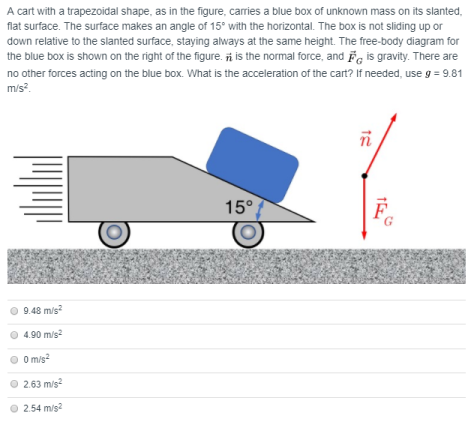 A cart with a trapezoidal shape, as in the figure, carries a blue box of unknown mass on its slanted, flat surface. The surface makes an angle of 15° with the horizontal. The box is not sliding up or down relative to the slanted surface, staying always at the same height. The free-body diagram for the blue box is shown on the right of the figure. $\vec{n}$ is the normal force, and $\vec{F}_G$ is gravity. There are no other forces acting on the blue box. What is the acceleration of the cart? If needed, use $g$ = 9.81 m/s$^2$.

15°

$\vec{n}$

$\vec{F}_G$

9.48 m/s$^2$

4.90 m/s$^2$

0 m/s$^2$

2.63 m/s$^2$

2.54 m/s$^2$